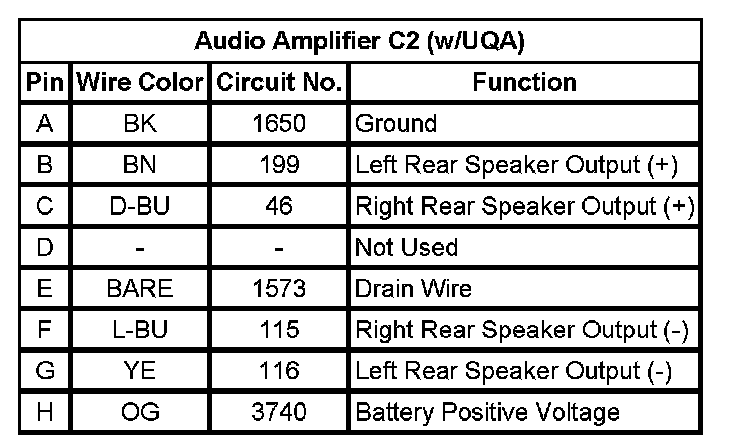 | Audio Amplifier C2 (w/UQA) | | | |
|---|---|---|---|
| Pin | Wire Color | Circuit No. | Function |
| A | BK | 1650 | Ground |
| B | BN | 199 | Left Rear Speaker Output (+) |
| C | D-BU | 46 | Right Rear Speaker Output (+) |
| D | - | - | Not Used |
| E | BARE | 1573 | Drain Wire |
| F | L-BU | 115 | Right Rear Speaker Output (-) |
| G | YE | 116 | Left Rear Speaker Output (-) |
| H | OG | 3740 | Battery Positive Voltage |